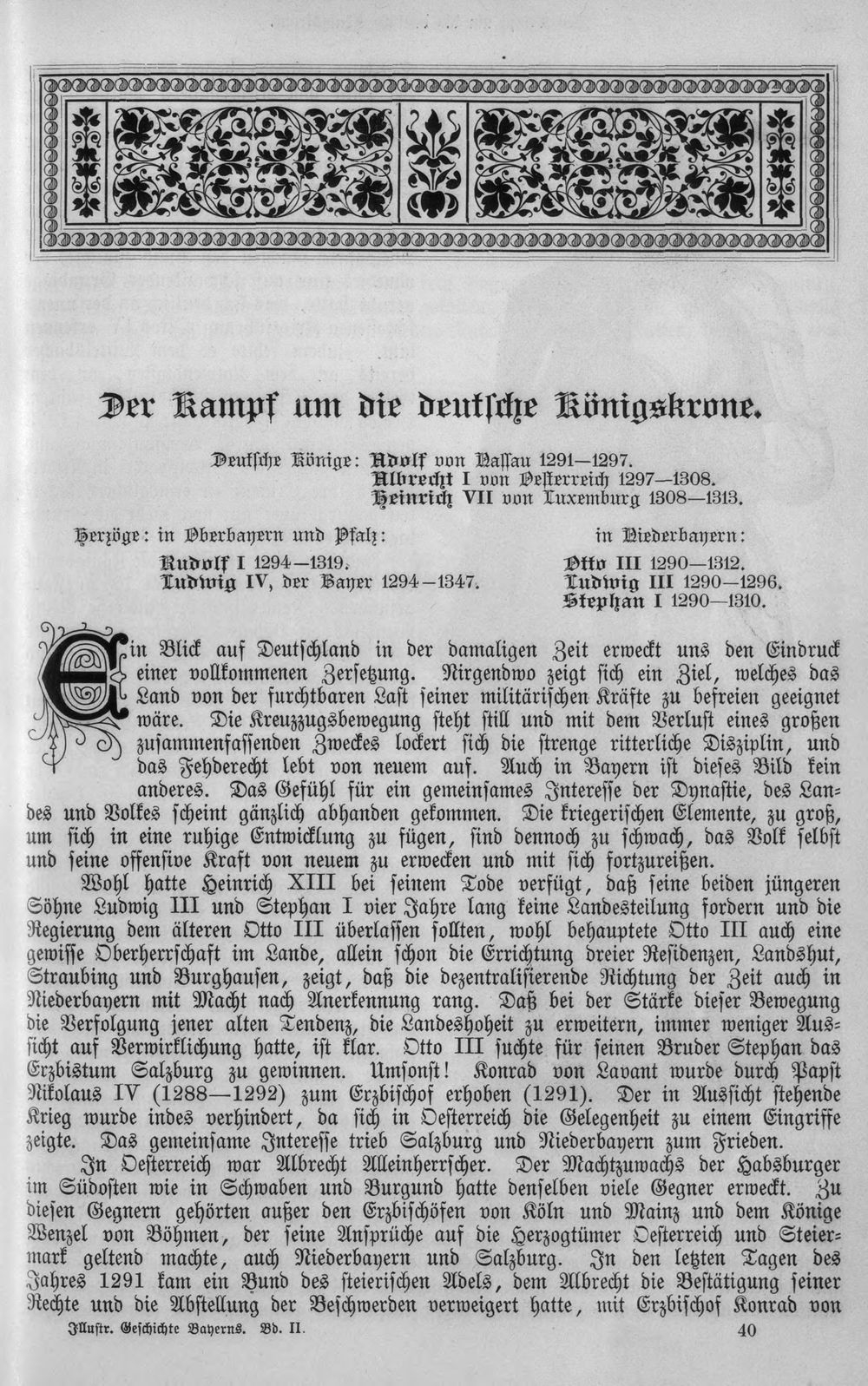 Der Kampf um die deutsche Königskrone.

Deutsche Könige: Adolf von Nassau 1291—1297.
Albrecht I von Oesterreich 1297—1308.
Heinrich VII von Luxemburg 1308—1313.

Herzöge: in Oberbayern und Pfalz:
Rudolf I 1294—1319.
Ludwig IV, der Bayer 1294—1347.

in Niederbayern:
Otto III 1290—1312.
Ludwig III 1290—1296.
Stephan I 1290—1310.

Ein Blick auf Deutschland in der damaligen Zeit erweckt uns den Eindruck einer vollkommenen Zersetzung. Nirgendwo zeigt sich ein Ziel, welches das Land von der furchtbaren Last seiner militärischen Kräfte zu befreien geeignet wäre. Die Kreuzzugsbewegung steht still und mit dem Verlust eines großen zusammenfassenden Zweckes lockert sich die strenge ritterliche Disziplin, und das Fehderecht lebt von neuem auf. Auch in Bayern ist dieses Bild kein anderes. Das Gefühl für ein gemeinsames Interesse der Dynastie, des Landes und Volkes scheint gänzlich abhanden gekommen. Die kriegerischen Elemente, zu groß, um sich in eine ruhige Entwicklung zu fügen, sind dennoch zu schwach, das Volk selbst und seine offensive Kraft von neuem zu erwecken und mit sich fortzureißen.

Wohl hatte Heinrich XIII bei seinem Tode verfügt, daß seine beiden jüngeren Söhne Ludwig III und Stephan I vier Jahre lang keine Landesteilung fordern und die Regierung dem älteren Otto III überlassen sollten, wohl behauptete Otto III auch eine gewisse Oberherrschaft im Lande, allein schon die Errichtung dreier Residenzen, Landshut, Straubing und Burghausen, zeigt, daß die dezentralisierende Richtung der Zeit auch in Niederbayern mit Macht nach Anerkennung rang. Daß bei der Stärke dieser Bewegung die Verfolgung jener alten Tendenz, die Landeshoheit zu erweitern, immer weniger Aussicht auf Verwirklichung hatte, ist klar. Otto III suchte für seinen Bruder Stephan das Erzbistum Salzburg zu gewinnen. Umsonst! Konrad von Lavant wurde durch Papst Nikolaus IV (1288—1292) zum Erzbischof erhoben (1291). Der in Aussicht stehende Krieg wurde indes verhindert, da sich in Oesterreich die Gelegenheit zu einem Eingriffe zeigte. Das gemeinsame Interesse trieb Salzburg und Niederbayern zum Frieden.

In Oesterreich war Albrecht Alleinherrscher. Der Machtzuwachs der Habsburger im Südosten wie in Schwaben und Burgund hatte denselben viele Gegner erweckt. Zu diesen Gegnern gehörten außer den Erzbischöfen von Köln und Mainz und dem Könige Wenzel von Böhmen, der seine Ansprüche auf die Herzogtümer Oesterreich und Steiermark geltend machte, auch Niederbayern und Salzburg. In den letzten Tagen des Jahres 1291 kam ein Bund des steierischen Adels, dem Albrecht die Bestätigung seiner Rechte und die Abstellung der Beschwerden verweigert hatte, mit Erzbischof Konrad von

Illustr. Geschichte Bayerns. Bd. II. 40